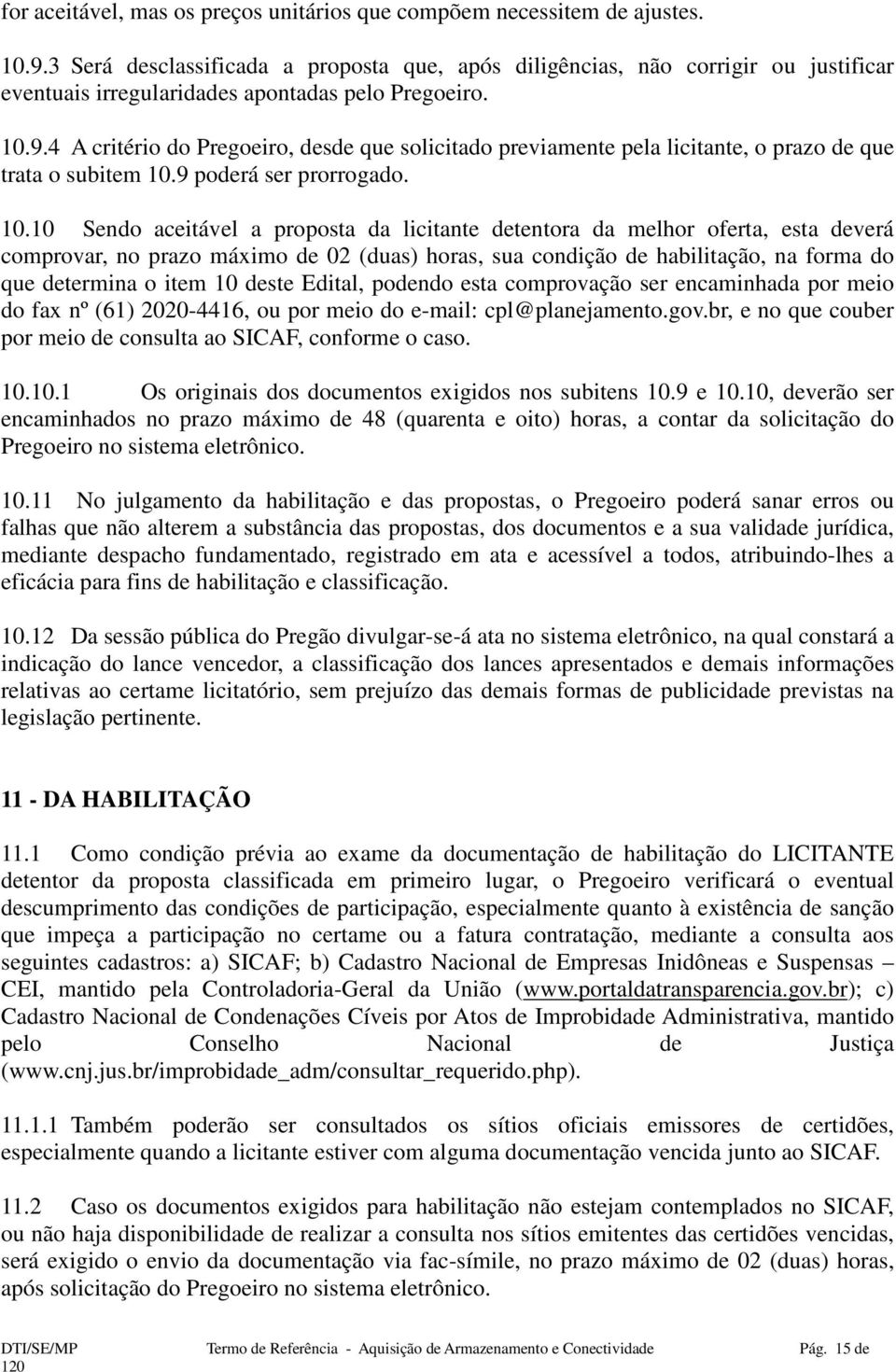 for aceitável, mas os preços unitários que compõem necessitem de ajustes.

10.9.3 Será desclassificada a proposta que, após diligências, não corrigir ou justificar eventuais irregularidades apontadas pelo Pregoeiro.

10.9.4 A critério do Pregoeiro, desde que solicitado previamente pela licitante, o prazo de que trata o subitem 10.9 poderá ser prorrogado.

10.10 Sendo aceitável a proposta da licitante detentora da melhor oferta, esta deverá comprovar, no prazo máximo de 02 (duas) horas, sua condição de habilitação, na forma do que determina o item 10 deste Edital, podendo esta comprovação ser encaminhada por meio do fax nº (61) 2020-4416, ou por meio do e-mail: cpl@planejamento.gov.br, e no que couber por meio de consulta ao SICAF, conforme o caso.

10.10.1 Os originais dos documentos exigidos nos subitens 10.9 e 10.10, deverão ser encaminhados no prazo máximo de 48 (quarenta e oito) horas, a contar da solicitação do Pregoeiro no sistema eletrônico.

10.11 No julgamento da habilitação e das propostas, o Pregoeiro poderá sanar erros ou falhas que não alterem a substância das propostas, dos documentos e a sua validade jurídica, mediante despacho fundamentado, registrado em ata e acessível a todos, atribuindo-lhes a eficácia para fins de habilitação e classificação.

10.12 Da sessão pública do Pregão divulgar-se-á ata no sistema eletrônico, na qual constará a indicação do lance vencedor, a classificação dos lances apresentados e demais informações relativas ao certame licitatório, sem prejuízo das demais formas de publicidade previstas na legislação pertinente.

11 - DA HABILITAÇÃO

11.1 Como condição prévia ao exame da documentação de habilitação do LICITANTE detentor da proposta classificada em primeiro lugar, o Pregoeiro verificará o eventual descumprimento das condições de participação, especialmente quanto à existência de sanção que impeça a participação no certame ou a fatura contratação, mediante a consulta aos seguintes cadastros: a) SICAF; b) Cadastro Nacional de Empresas Inidôneas e Suspensas – CEI, mantido pela Controladoria-Geral da União (www.portaldatransparencia.gov.br); c) Cadastro Nacional de Condenações Cíveis por Atos de Improbidade Administrativa, mantido pelo Conselho Nacional de Justiça (www.cnj.jus.br/improbidade_adm/consultar_requerido.php).

11.1.1 Também poderão ser consultados os sítios oficiais emissores de certidões, especialmente quando a licitante estiver com alguma documentação vencida junto ao SICAF.

11.2 Caso os documentos exigidos para habilitação não estejam contemplados no SICAF, ou não haja disponibilidade de realizar a consulta nos sítios emitentes das certidões vencidas, será exigido o envio da documentação via fac-símile, no prazo máximo de 02 (duas) horas, após solicitação do Pregoeiro no sistema eletrônico.

DTI/SE/MP Termo de Referência - Aquisição de Armazenamento e Conectividade Pág. 15 de 120